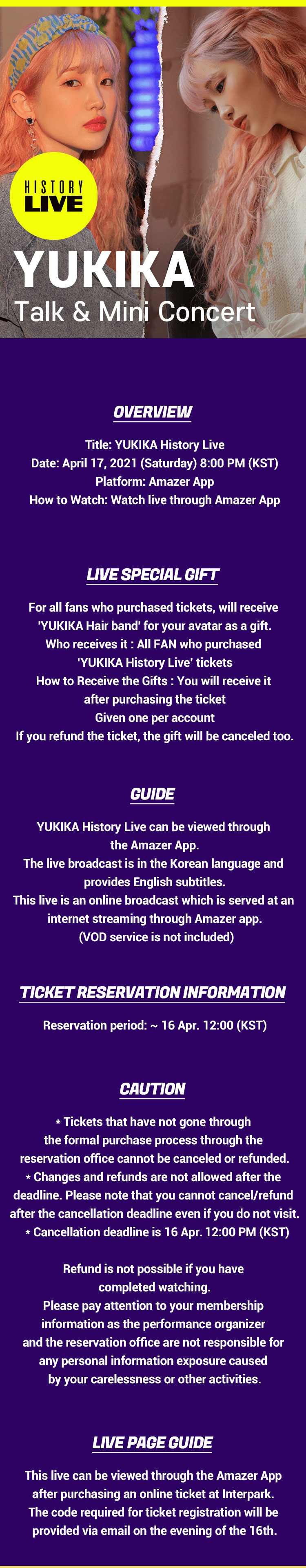 HISTORY LIVE

YUKIKA

Talk & Mini Concert

OVERVIEW

Title: YUKIKA History Live
Date: April 17, 2021 (Saturday) 8:00 PM (KST)
Platform: Amazer App
How to Watch: Watch live through Amazer App

LIVE SPECIAL GIFT

For all fans who purchased tickets, will receive 'YUKIKA Hair band' for your avatar as a gift.
Who receives it : All FAN who purchased 'YUKIKA History Live' tickets
How to Receive the Gifts : You will receive it after purchasing the ticket
Given one per account
If you refund the ticket, the gift will be canceled too.

GUIDE

YUKIKA History Live can be viewed through the Amazer App.
The live broadcast is in the Korean language and provides English subtitles.
This live is an online broadcast which is served at an internet streaming through Amazer app.
(VOD service is not included)

TICKET RESERVATION INFORMATION

Reservation period: ~ 16 Apr. 12:00 (KST)

CAUTION

* Tickets that have not gone through the formal purchase process through the reservation office cannot be canceled or refunded.
* Changes and refunds are not allowed after the deadline. Please note that you cannot cancel/refund after the cancellation deadline even if you do not visit.
* Cancellation deadline is 16 Apr. 12:00 PM (KST)

Refund is not possible if you have completed watching.
Please pay attention to your membership information as the performance organizer and the reservation office are not responsible for any personal information exposure caused by your carelessness or other activities.

LIVE PAGE GUIDE

This live can be viewed through the Amazer App after purchasing an online ticket at Interpark.
The code required for ticket registration will be provided via email on the evening of the 16th.